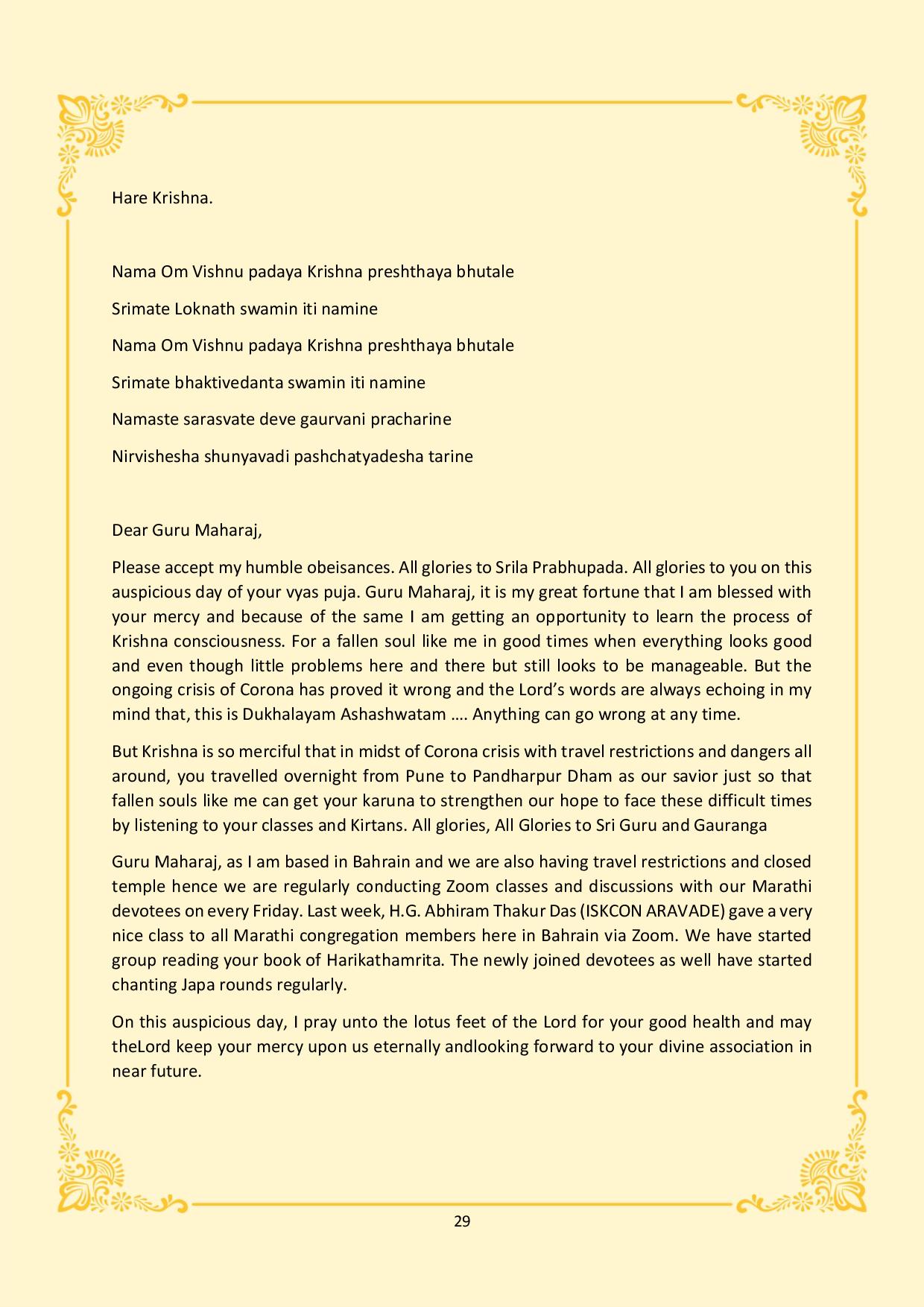 Hare Krishna.

Nama Om Vishnu padaya Krishna preshthaya bhutale

Srimate Loknath swamin iti namine

Nama Om Vishnu padaya Krishna preshthaya bhutale

Srimate bhaktivedanta swamin iti namine

Namaste sarasvate deve gaurvani pracharine

Nirvishesha shunyavadi pashchatyadesha tarine

Dear Guru Maharaj,

Please accept my humble obeisances. All glories to Srila Prabhupada. All glories to you on this auspicious day of your vyas puja. Guru Maharaj, it is my great fortune that I am blessed with your mercy and because of the same I am getting an opportunity to learn the process of Krishna consciousness. For a fallen soul like me in good times when everything looks good and even though little problems here and there but still looks to be manageable. But the ongoing crisis of Corona has proved it wrong and the Lord's words are always echoing in my mind that, this is Dukhalayam Ashashwatam .... Anything can go wrong at any time.

But Krishna is so merciful that in midst of Corona crisis with travel restrictions and dangers all around, you travelled overnight from Pune to Pandharpur Dham as our savior just so that fallen souls like me can get your karuna to strengthen our hope to face these difficult times by listening to your classes and Kirtans. All glories, All Glories to Sri Guru and Gauranga

Guru Maharaj, as I am based in Bahrain and we are also having travel restrictions and closed temple hence we are regularly conducting Zoom classes and discussions with our Marathi devotees on every Friday. Last week, H.G. Abhiram Thakur Das (ISKCON ARAVADE) gave a very nice class to all Marathi congregation members here in Bahrain via Zoom. We have started group reading your book of Harikathamrita. The newly joined devotees as well have started chanting Japa rounds regularly.

On this auspicious day, I pray unto the lotus feet of the Lord for your good health and may theLord keep your mercy upon us eternally andlooking forward to your divine association in near future.

29